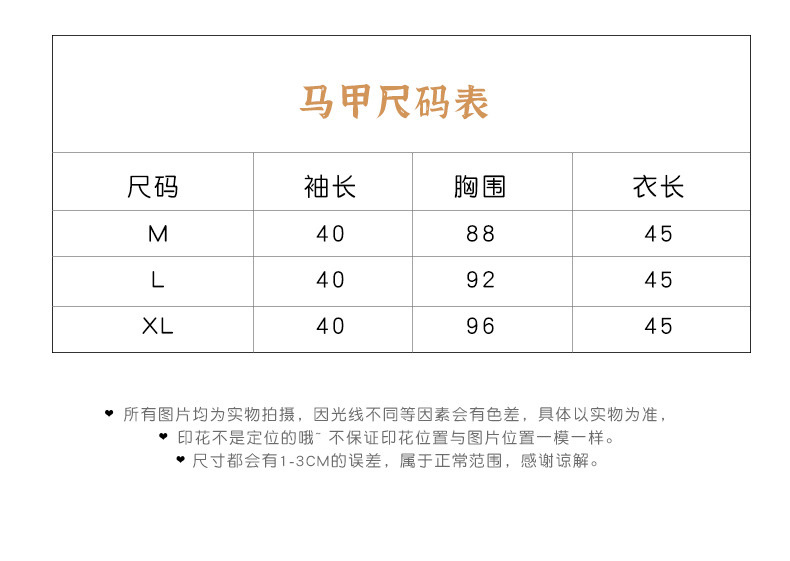 马甲尺码表

| 尺码 | 袖长 | 胸围 | 衣长 |
|---|---|---|---|
| M | 40 | 88 | 45 |
| L | 40 | 92 | 45 |
| XL | 40 | 96 | 45 |

❤ 所有图片均为实物拍摄，因光线不同等因素会有色差，具体以实物为准，
❤ 印花不是定位的哦~ 不保证印花位置与图片位置一模一样。
❤ 尺寸都会有1-3CM的误差，属于正常范围，感谢谅解。